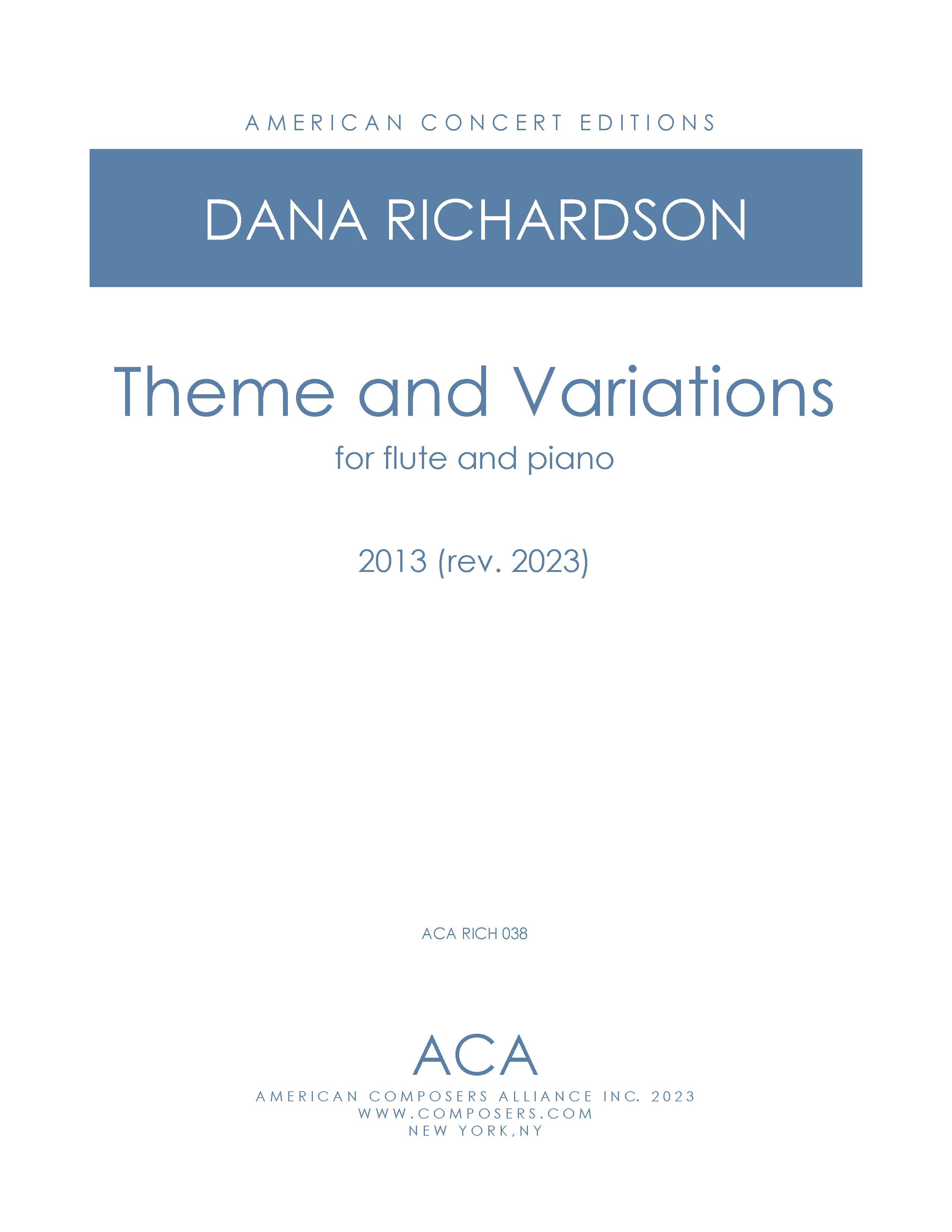 AMERICAN CONCERT EDITIONS

DANA RICHARDSON

Theme and Variations

for flute and piano

2013 (rev. 2023)

ACA RICH 038

ACA

AMERICAN COMPOSERS ALLIANCE INC. 2023
WWW.COMPOSERS.COM
NEW YORK,NY